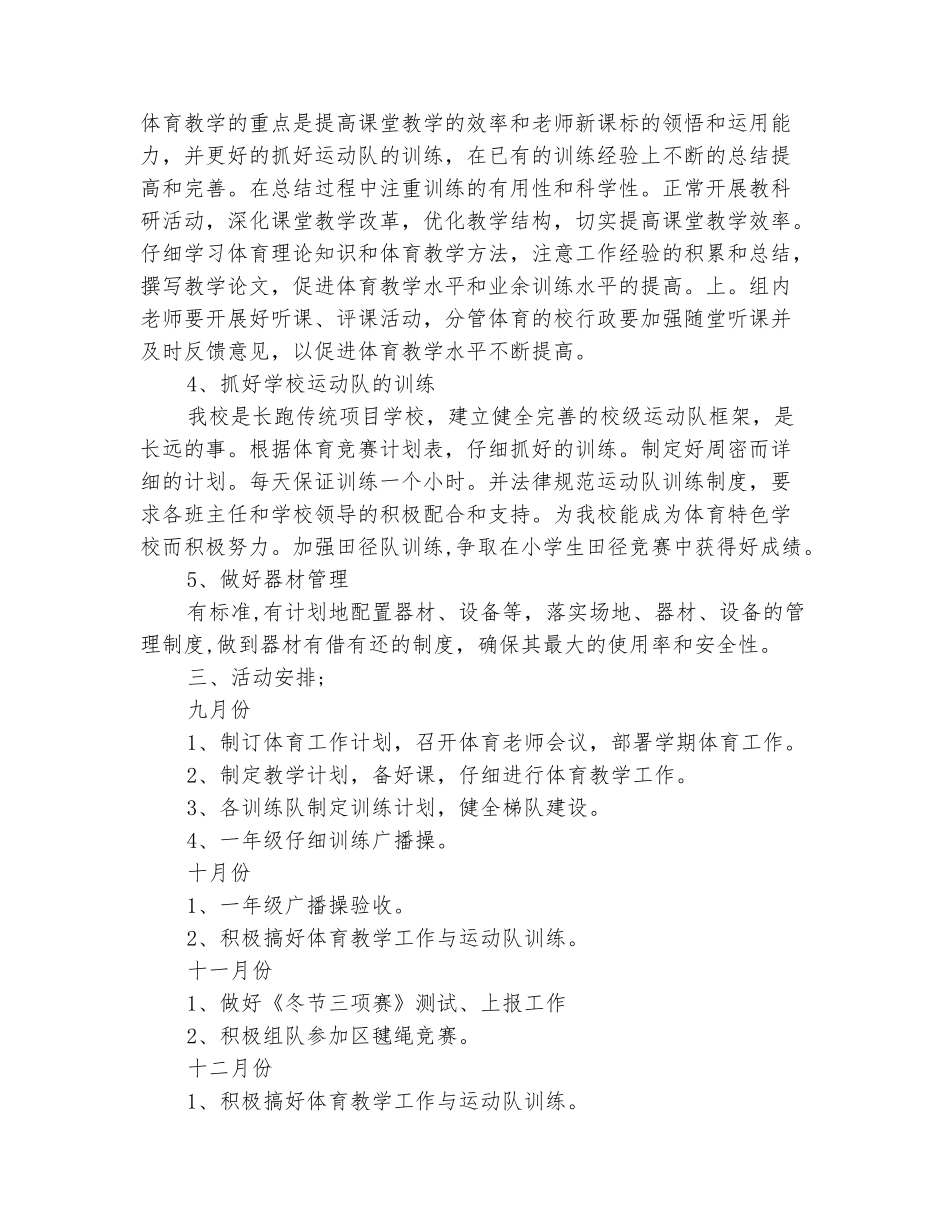 体育教学的重点是提高课堂教学的效率和老师新课标的领悟和运用能力，并更好的抓好运动队的训练，在已有的训练经验上不断的总结提高和完善。在总结过程中注重训练的有用性和科学性。正常开展教科研活动，深化课堂教学改革，优化教学结构，切实提高课堂教学效率。仔细学习体育理论知识和体育教学方法，注意工作经验的积累和总结，撰写教学论文，促进体育教学水平和业余训练水平的提高。上。组内老师要开展好听课、评课活动，分管体育的校行政要加强随堂听课并及时反馈意见，以促进体育教学水平不断提高。

4、抓好学校运动队的训练

我校是长跑传统项目学校，建立健全完善的校级运动队框架，是长远的事。根据体育竞赛计划表，仔细抓好的训练。制定好周密而详细的计划。每天保证训练一个小时。并法律规范运动队训练制度，要求各班主任和学校领导的积极配合和支持。为我校能成为体育特色学校而积极努力。加强田径队训练,争取在小学生田径竞赛中获得好成绩。

5、做好器材管理

有标准,有计划地配置器材、设备等，落实场地、器材、设备的管理制度,做到器材有借有还的制度，确保其最大的使用率和安全性。

三、活动安排；

九月份

1、制订体育工作计划，召开体育老师会议，部署学期体育工作。

2、制定教学计划，备好课，仔细进行体育教学工作。

3、各训练队制定训练计划，健全梯队建设。

4、一年级仔细训练广播操。

十月份

1、一年级广播操验收。

2、积极搞好体育教学工作与运动队训练。

十一月份

1、做好《冬节三项赛》测试、上报工作

2、积极组队参加区毽绳竞赛。

十二月份

1、积极搞好体育教学工作与运动队训练。